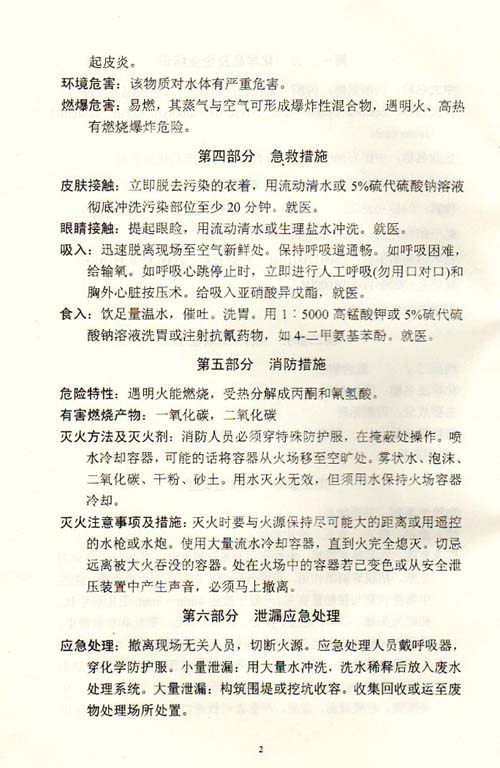 起皮炎。

环境危害：该物质对水体有严重危害。

燃爆危害：易燃，其蒸气与空气可形成爆炸性混合物，遇明火、高热有燃烧爆炸危险。

第四部分 急救措施

皮肤接触：立即脱去污染的衣着，用流动清水或5%硫代硫酸钠溶液彻底冲洗污染部位至少20分钟。就医。

眼睛接触：提起眼睑，用流动清水或生理盐水冲洗。就医。

吸入：迅速脱离现场至空气新鲜处。保持呼吸道通畅。如呼吸困难，给输氧。如呼吸心跳停止时，立即进行人工呼吸(勿用口对口)和胸外心脏按压术。给吸入亚硝酸异戊酯，就医。

食入：饮足量温水，催吐。洗胃。用1：5000高锰酸钾或5%硫代硫酸钠溶液洗胃或注射抗氰药物，如4-二甲氨基苯酚。就医。

第五部分 消防措施

危险特性：遇明火能燃烧，受热分解成丙酮和氰氢酸。

有害燃烧产物：一氧化碳，二氧化碳

灭火方法及灭火剂：消防人员必须穿特殊防护服，在掩蔽处操作。喷水冷却容器，可能的话将容器从火场移至空旷处。雾状水、泡沫、二氧化碳、干粉、砂土。用水灭火无效，但须用水保持火场容器冷却。

灭火注意事项及措施：灭火时要与火源保持尽可能大的距离或用遥控的水枪或水炮。使用大量流水冷却容器，直到火完全熄灭。切忌远离被大火吞没的容器。处在火场中的容器若已变色或从安全泄压装置中产生声音，必须马上撤离。

第六部分 泄漏应急处理

应急处理：撤离现场无关人员，切断火源。应急处理人员戴呼吸器，穿化学防护服。小量泄漏：用大量水冲洗，洗水稀释后放入废水处理系统。大量泄漏：构筑围堤或挖坑收容。收集回收或运至废物处理场所处置。

2